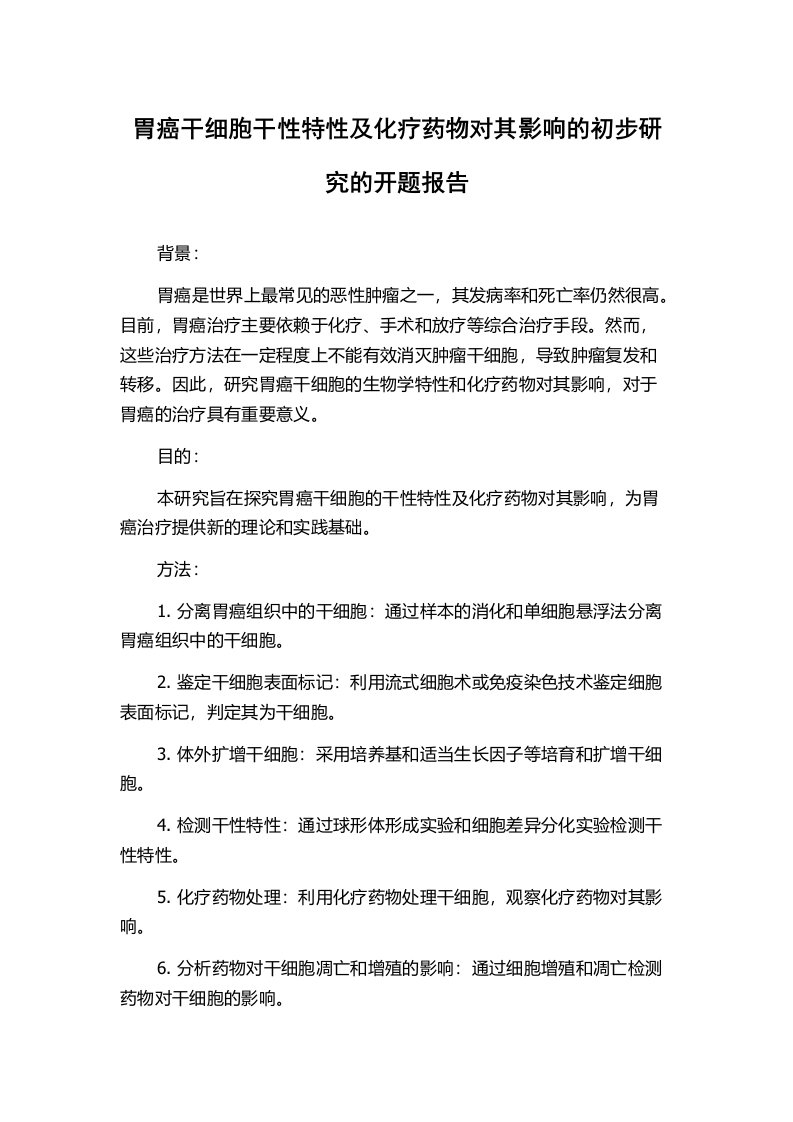 胃癌干细胞干性特性及化疗药物对其影响的初步研究的开题报告

背景：

胃癌是世界上最常见的恶性肿瘤之一，其发病率和死亡率仍然很高。目前，胃癌治疗主要依赖于化疗、手术和放疗等综合治疗手段。然而，这些治疗方法在一定程度上不能有效消灭肿瘤干细胞，导致肿瘤复发和转移。因此，研究胃癌干细胞的生物学特性和化疗药物对其影响，对于胃癌的治疗具有重要意义。

目的：

本研究旨在探究胃癌干细胞的干性特性及化疗药物对其影响，为胃癌治疗提供新的理论和实践基础。

方法：

1. 分离胃癌组织中的干细胞：通过样本的消化和单细胞悬浮法分离胃癌组织中的干细胞。

2. 鉴定干细胞表面标记：利用流式细胞术或免疫染色技术鉴定细胞表面标记，判定其为干细胞。

3. 体外扩增干细胞：采用培养基和适当生长因子等培育和扩增干细胞。

4. 检测干性特性：通过球形体形成实验和细胞差异分化实验检测干性特性。

5. 化疗药物处理：利用化疗药物处理干细胞，观察化疗药物对其影响。

6. 分析药物对干细胞凋亡和增殖的影响：通过细胞增殖和凋亡检测药物对干细胞的影响。